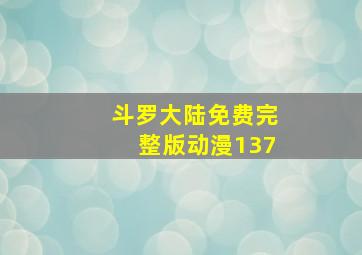 斗罗大陆免费完整版动漫137